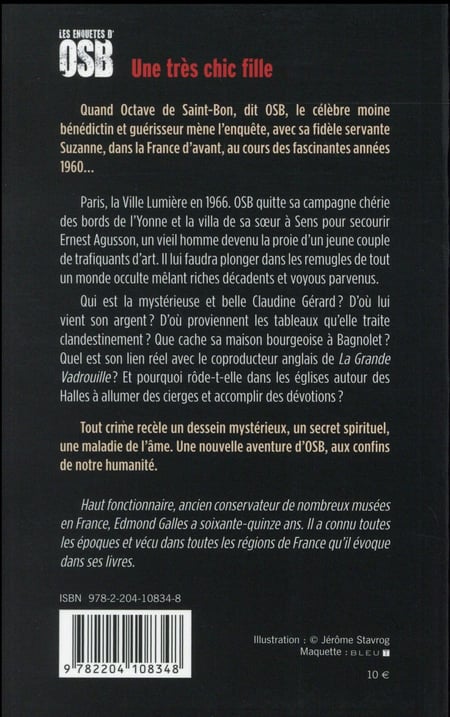 LES ENQUETES D'
OSB
Une très chic fille

Quand Octave de Saint-Bon, dit OSB, le célèbre moine bénédictin et guérisseur mène l'enquête, avec sa fidèle servante Suzanne, dans la France d'avant, au cours des fascinantes années 1960...

Paris, la Ville Lumière en 1966. OSB quitte sa campagne chérie des bords de l'Yonne et la villa de sa sœur à Sens pour secourir Ernest Agusson, un vieil homme devenu la proie d'un jeune couple de trafiquants d'art. Il lui faudra plonger dans les remugles de tout un monde occulte mêlant riches décadents et voyous parvenus.

Qui est la mystérieuse et belle Claudine Gérard ? D'où lui vient son argent ? D'où proviennent les tableaux qu'elle traite clandestinement ? Que cache sa maison bourgeoise à Bagnolet ? Quel est son lien réel avec le coproducteur anglais de La Grande Vadrouille ? Et pourquoi rôde-t-elle dans les églises autour des Halles à allumer des cierges et accomplir des dévotions ?

Tout crime recèle un dessein mystérieux, un secret spirituel, une maladie de l'âme. Une nouvelle aventure d'OSB, aux confins de notre humanité.

Haut fonctionnaire, ancien conservateur de nombreux musées en France, Edmond Galles a soixante-quinze ans. Il a connu toutes les époques et vécu dans toutes les régions de France qu'il évoque dans ses livres.

ISBN 978-2-204-10834-8

9 782204 108348

Illustration : © Jérôme Stavrog
Maquette : BLEU T

10 €